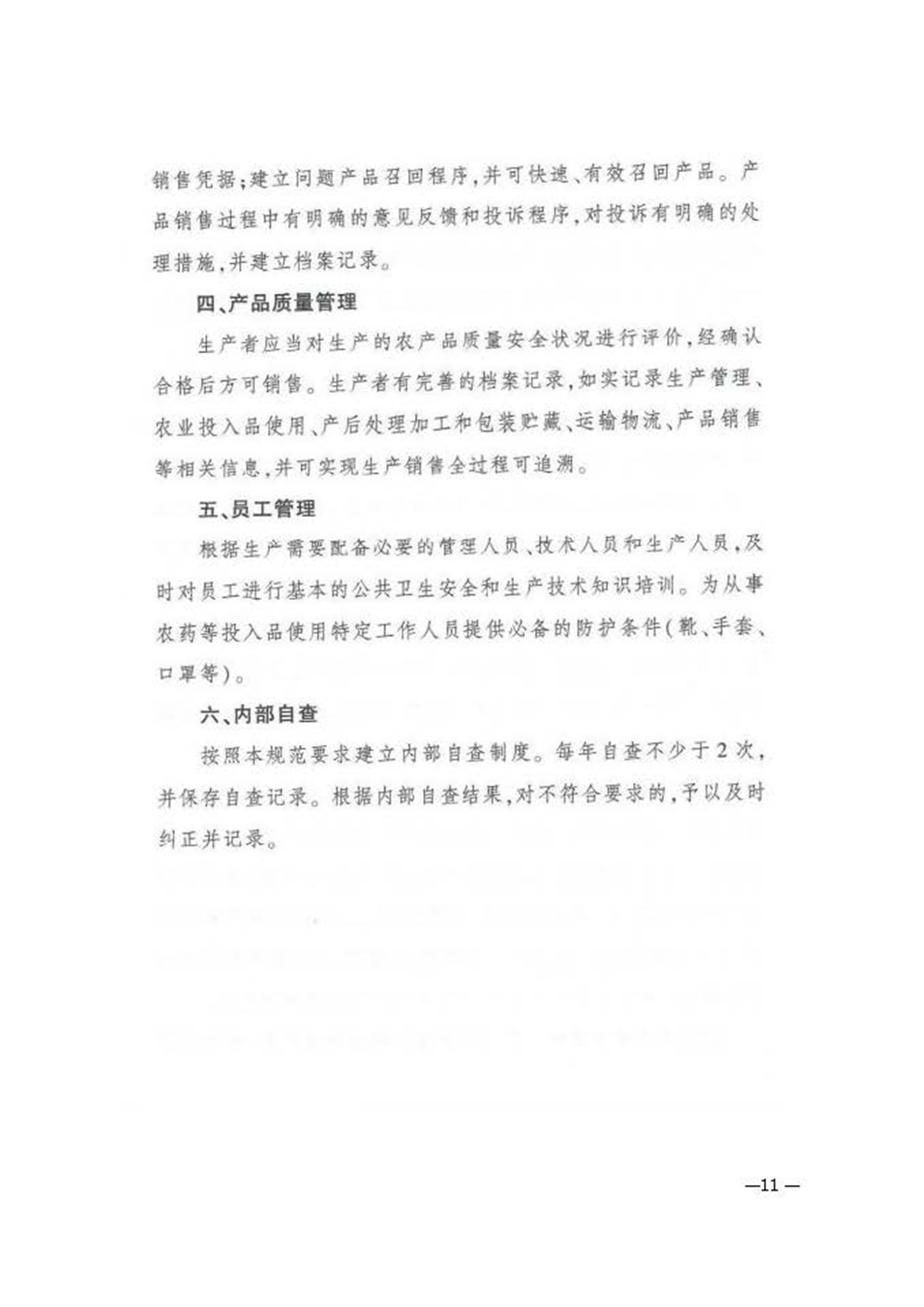 销售凭据;建立问题产品召回程序,并可快速、有效召回产品。产品销售过程中有明确的意见反馈和投诉程序,对投诉有明确的处理措施,并建立档案记录。

四、产品质量管理

生产者应当对生产的农产品质量安全状况进行评价,经确认合格后方可销售。生产者有完善的档案记录,如实记录生产管理、农业投入品使用、产后处理加工和包装贮藏、运输物流、产品销售等相关信息,并可实现生产销售全过程可追溯。

五、员工管理

根据生产需要配备必要的管理人员、技术人员和生产人员,及时对员工进行基本的公共卫生安全和生产技术知识培训。为从事农药等投入品使用特定工作人员提供必备的防护条件(靴、手套、口罩等)。

六、内部自查

按照本规范要求建立内部自查制度。每年自查不少于2次,并保存自查记录。根据内部自查结果,对不符合要求的,予以及时纠正并记录。

—11—